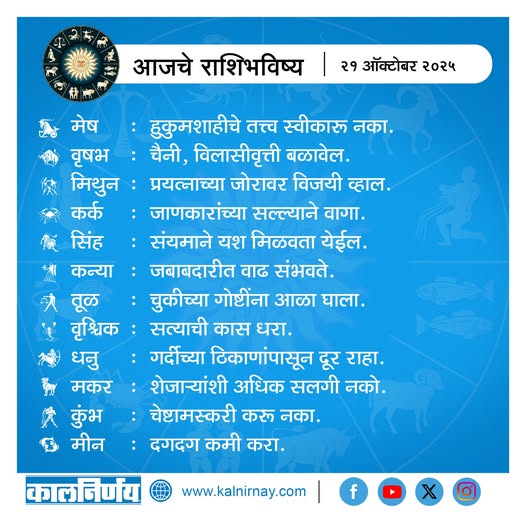 आजचे राशिभविष्य | २१ ऑक्टोबर २०२५

मेष : हुकुमशाहीचे तत्त्व स्वीकारू नका.
वृषभ : चैनी, विलासीवृत्ती बळावेल.
मिथुन : प्रयत्नाच्या जोरावर विजयी व्हाल.
कर्क : जाणकारांच्या सल्ल्याने वागा.
सिंह : संयमाने यश मिळवता येईल.
कन्या : जबाबदारीत वाढ संभवते.
तूळ : चुकीच्या गोष्टींना आळा घाला.
वृश्चिक : सत्याची कास धरा.
धनु : गर्दीच्या ठिकाणांपासून दूर राहा.
मकर : शेजाऱ्यांशी अधिक सलगी नको.
कुंभ : चेष्टामस्करी करू नका.
मीन : दगदग कमी करा.

कालनिर्णय www.kalnirnay.com